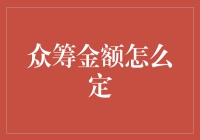 众筹金额怎么定